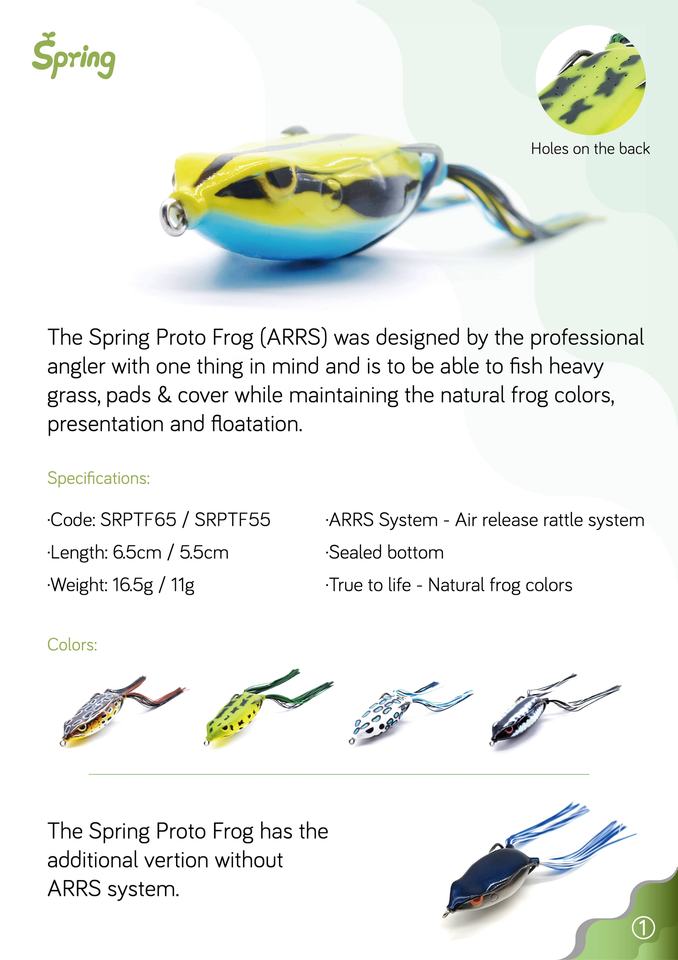 Spring

Holes on the back

The Spring Proto Frog (ARRS) was designed by the professional angler with one thing in mind and is to be able to fish heavy grass, pads & cover while maintaining the natural frog colors, presentation and floatation.

Specifications:

·Code: SRPTF65 / SRPTF55
·Length: 6.5cm / 5.5cm
·Weight: 16.5g / 11g

·ARRS System - Air release rattle system
·Sealed bottom
·True to life - Natural frog colors

Colors:

The Spring Proto Frog has the additional vertion without ARRS system.

①